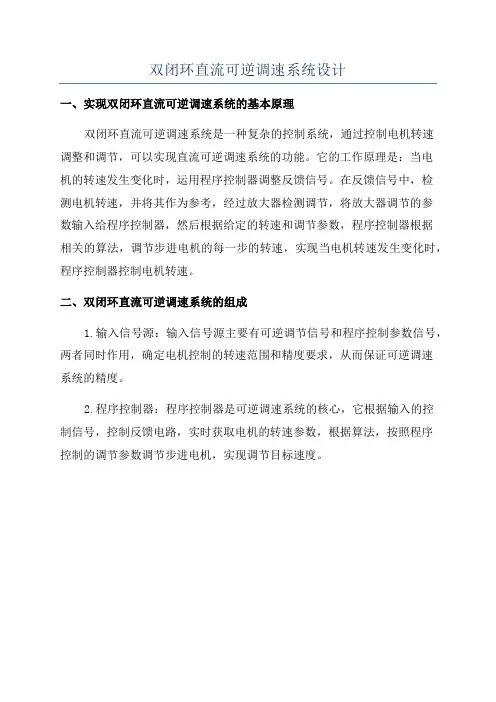 双闭环直流可逆调速系统设计

一、实现双闭环直流可逆调速系统的基本原理

双闭环直流可逆调速系统是一种复杂的控制系统，通过控制电机转速调整和调节，可以实现直流可逆调速系统的功能。它的工作原理是：当电机的转速发生变化时，运用程序控制器调整反馈信号。在反馈信号中，检测电机转速，并将其作为参考，经过放大器检测调节，将放大器调节的参数输入给程序控制器，然后根据给定的转速和调节参数，程序控制器根据相关的算法，调节步进电机的每一步的转速，实现当电机转速发生变化时，程序控制器控制电机转速。

二、双闭环直流可逆调速系统的组成

1.输入信号源：输入信号源主要有可逆调节信号和程序控制参数信号，两者同时作用，确定电机控制的转速范围和精度要求，从而保证可逆调速系统的精度。

2.程序控制器：程序控制器是可逆调速系统的核心，它根据输入的控制信号，控制反馈电路，实时获取电机的转速参数，根据算法，按照程序控制的调节参数调节步进电机，实现调节目标速度。